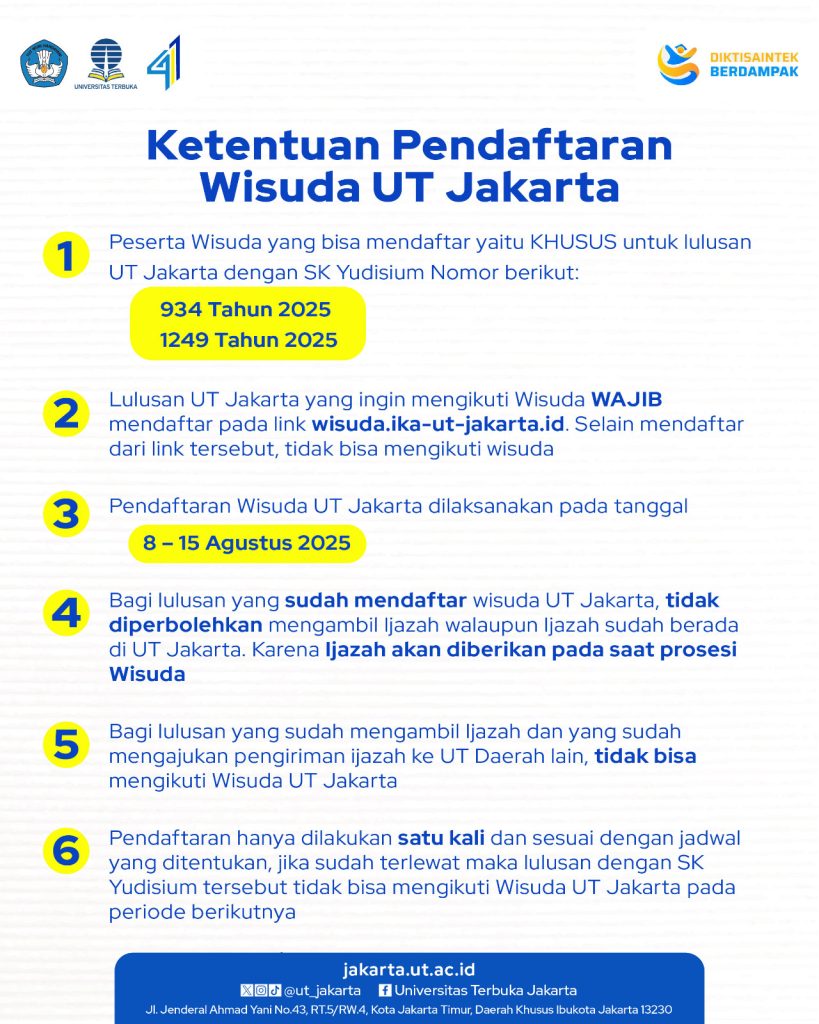 UNIVERSITAS TERBUKA

41

DIKTISAINTEK BERDAMPAK

Ketentuan Pendaftaran Wisuda UT Jakarta

1 Peserta Wisuda yang bisa mendaftar yaitu KHUSUS untuk lulusan UT Jakarta dengan SK Yudisium Nomor berikut:

934 Tahun 2025
1249 Tahun 2025

2 Lulusan UT Jakarta yang ingin mengikuti Wisuda WAJIB mendaftar pada link wisuda.ika-ut-jakarta.id. Selain mendaftar dari link tersebut, tidak bisa mengikuti wisuda

3 Pendaftaran Wisuda UT Jakarta dilaksanakan pada tanggal

8 – 15 Agustus 2025

4 Bagi lulusan yang sudah mendaftar wisuda UT Jakarta, tidak diperbolehkan mengambil Ijazah walaupun Ijazah sudah berada di UT Jakarta. Karena Ijazah akan diberikan pada saat prosesi Wisuda

5 Bagi lulusan yang sudah mengambil Ijazah dan yang sudah mengajukan pengiriman ijazah ke UT Daerah lain, tidak bisa mengikuti Wisuda UT Jakarta

6 Pendaftaran hanya dilakukan satu kali dan sesuai dengan jadwal yang ditentukan, jika sudah terlewat maka lulusan dengan SK Yudisium tersebut tidak bisa mengikuti Wisuda UT Jakarta pada periode berikutnya

jakarta.ut.ac.id
@ut_jakarta Universitas Terbuka Jakarta
Jl. Jenderal Ahmad Yani No.43, RT.5/RW.4, Kota Jakarta Timur, Daerah Khusus Ibukota Jakarta 13230